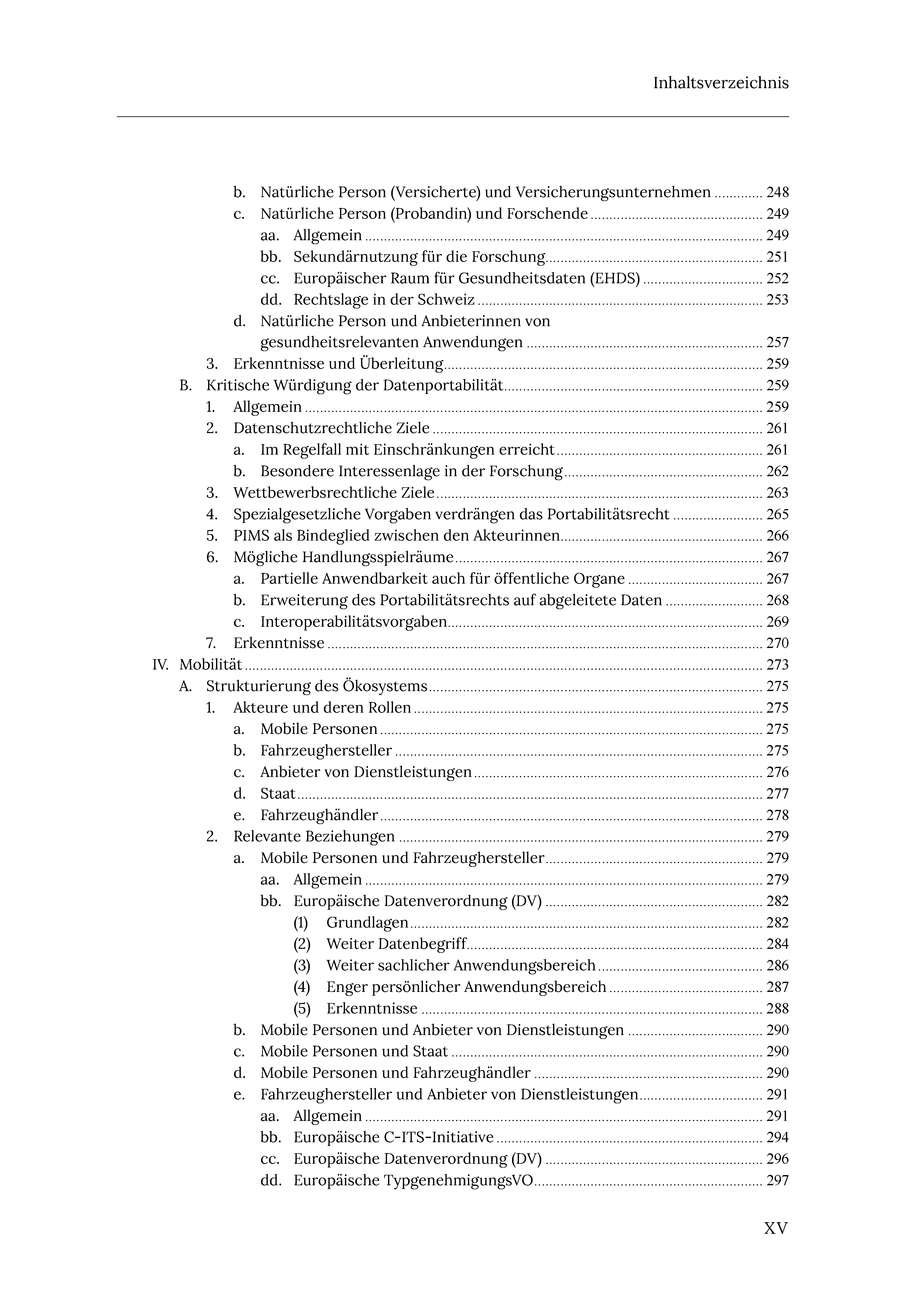 Inhaltsverzeichnis

b. Natürliche Person (Versicherte) und Versicherungsunternehmen 248
c. Natürliche Person (Probandin) und Forschende 249
aa. Allgemein 249
bb. Sekundärnutzung für die Forschung 251
cc. Europäischer Raum für Gesundheitsdaten (EHDS) 252
dd. Rechtslage in der Schweiz 253
d. Natürliche Person und Anbieterinnen von gesundheitsrelevanten Anwendungen 257
3. Erkenntnisse und Überleitung 259
B. Kritische Würdigung der Datenportabilität 259
1. Allgemein 259
2. Datenschutzrechtliche Ziele 261
a. Im Regelfall mit Einschränkungen erreicht 261
b. Besondere Interessenlage in der Forschung 262
3. Wettbewerbsrechtliche Ziele 263
4. Spezialgesetzliche Vorgaben verdrängen das Portabilitätsrecht 265
5. PIMS als Bindeglied zwischen den Akteurinnen 266
6. Mögliche Handlungsspielräume 267
a. Partielle Anwendbarkeit auch für öffentliche Organe 267
b. Erweiterung des Portabilitätsrechts auf abgeleitete Daten 268
c. Interoperabilitätsvorgaben 269
7. Erkenntnisse 270
IV. Mobilität 273
A. Strukturierung des Ökosystems 275
1. Akteure und deren Rollen 275
a. Mobile Personen 275
b. Fahrzeughersteller 275
c. Anbieter von Dienstleistungen 276
d. Staat 277
e. Fahrzeughändler 278
2. Relevante Beziehungen 279
a. Mobile Personen und Fahrzeughersteller 279
aa. Allgemein 279
bb. Europäische Datenverordnung (DV) 282
(1) Grundlagen 282
(2) Weiter Datenbegriff 284
(3) Weiter sachlicher Anwendungsbereich 286
(4) Enger persönlicher Anwendungsbereich 287
(5) Erkenntnisse 288
b. Mobile Personen und Anbieter von Dienstleistungen 290
c. Mobile Personen und Staat 290
d. Mobile Personen und Fahrzeughändler 290
e. Fahrzeughersteller und Anbieter von Dienstleistungen 291
aa. Allgemein 291
bb. Europäische C-ITS-Initiative 294
cc. Europäische Datenverordnung (DV) 296
dd. Europäische TypgenehmigungsVO 297

XV